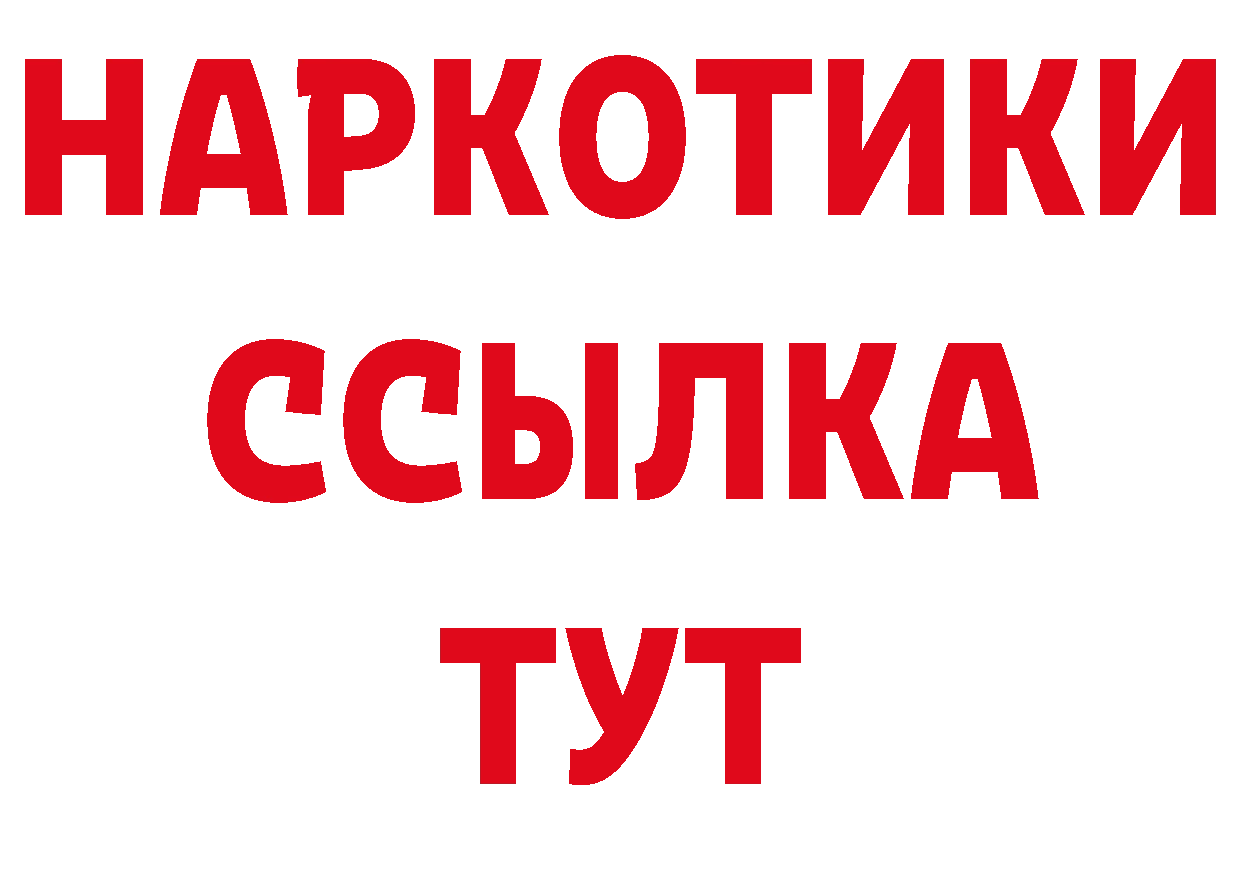 НАРКОТИКИ
ССЫЛКА
ТУТ